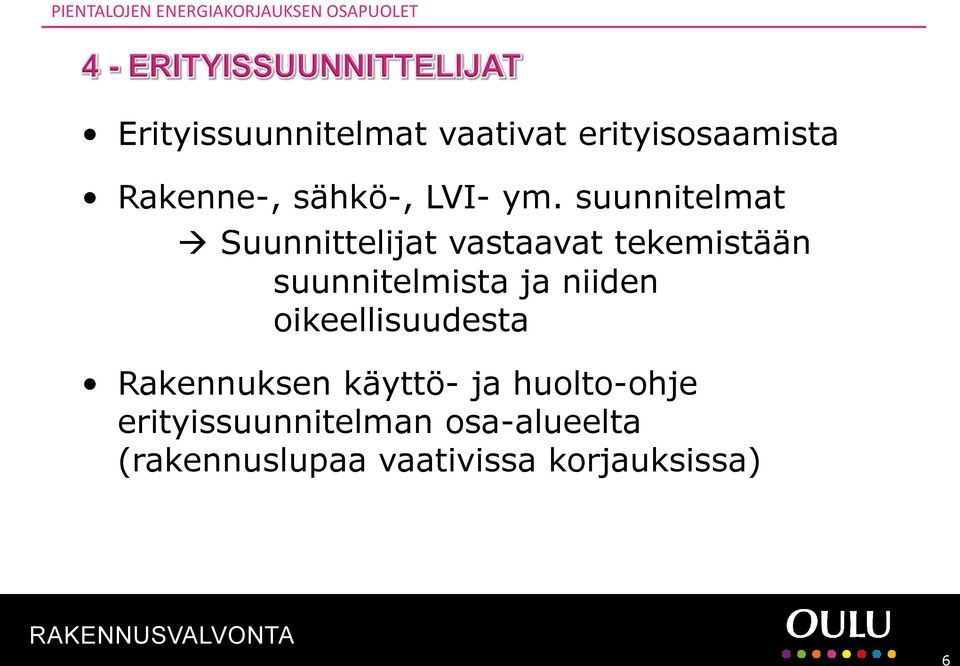 PIENTALOJEN ENERGIAKORJAUKSEN OSAPUOLET

4 - ERITYISSUUNNITTELIJAT

• Erityissuunnitelmat vaativat erityisosaamista

• Rakenne-, sähkö-, LVI- ym. suunnitelmat

→ Suunnittelijat vastaavat tekemistään suunnitelmista ja niiden oikeellisuudesta

• Rakennuksen käyttö- ja huolto-ohje erityissuunnitelman osa-alueelta (rakennuslupaa vaativissa korjauksissa)

RAKENNUSVALVONTA

OULU

6